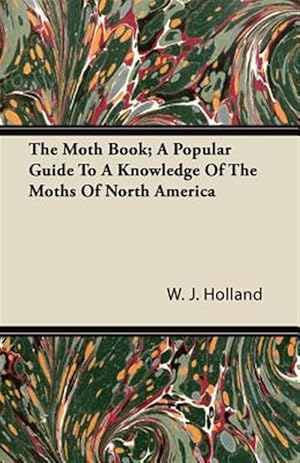 The Moth Book; A Popular Guide To A Knowledge Of The Moths Of North America

W. J. Holland